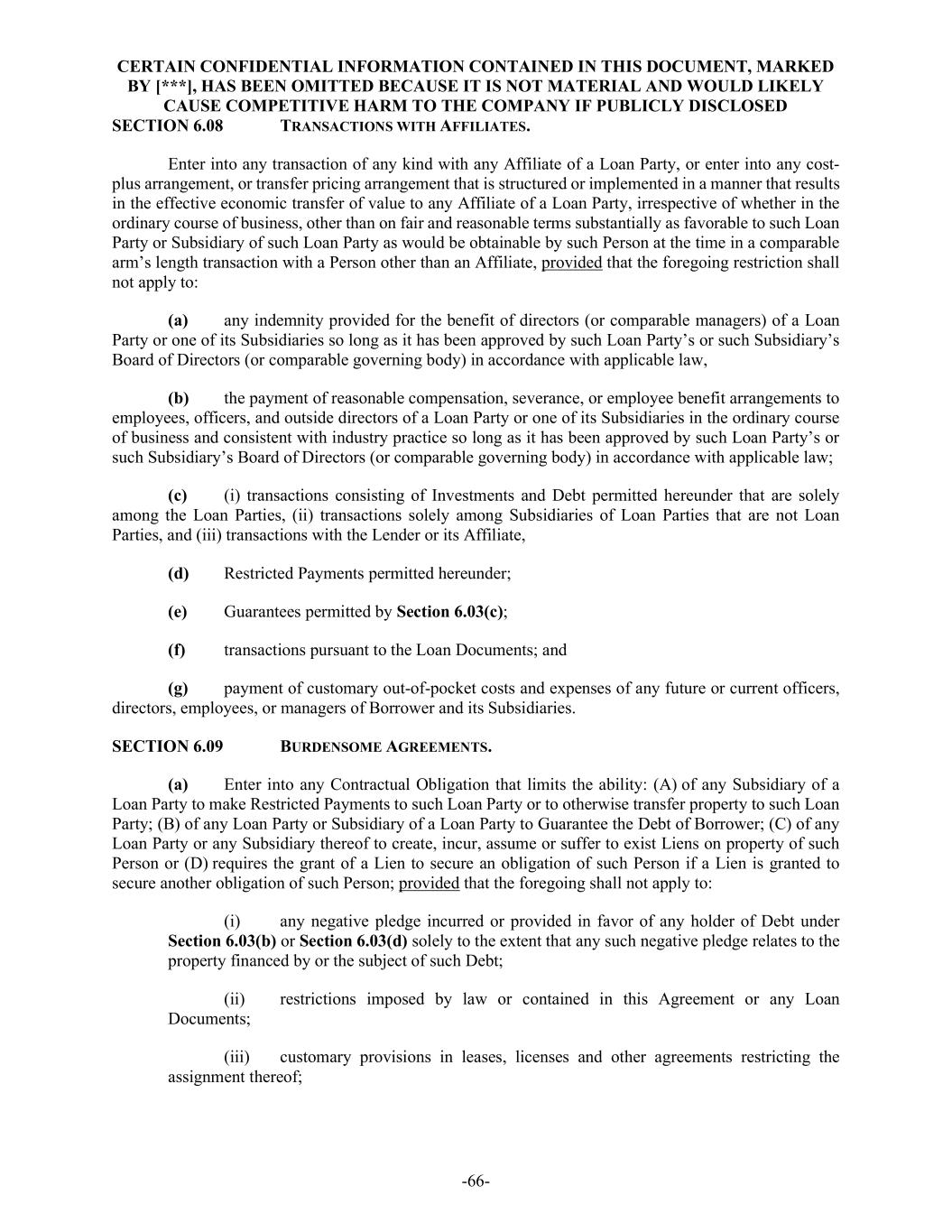 CERTAIN CONFIDENTIAL INFORMATION CONTAINED IN THIS DOCUMENT, MARKED BY [***], HAS BEEN OMITTED BECAUSE IT IS NOT MATERIAL AND WOULD LIKELY CAUSE COMPETITIVE HARM TO THE COMPANY IF PUBLICLY DISCLOSED

SECTION 6.08 TRANSACTIONS WITH AFFILIATES.

Enter into any transaction of any kind with any Affiliate of a Loan Party, or enter into any cost-plus arrangement, or transfer pricing arrangement that is structured or implemented in a manner that results in the effective economic transfer of value to any Affiliate of a Loan Party, irrespective of whether in the ordinary course of business, other than on fair and reasonable terms substantially as favorable to such Loan Party or Subsidiary of such Loan Party as would be obtainable by such Person at the time in a comparable arm's length transaction with a Person other than an Affiliate, provided that the foregoing restriction shall not apply to:

(a) any indemnity provided for the benefit of directors (or comparable managers) of a Loan Party or one of its Subsidiaries so long as it has been approved by such Loan Party's or such Subsidiary's Board of Directors (or comparable governing body) in accordance with applicable law,

(b) the payment of reasonable compensation, severance, or employee benefit arrangements to employees, officers, and outside directors of a Loan Party or one of its Subsidiaries in the ordinary course of business and consistent with industry practice so long as it has been approved by such Loan Party's or such Subsidiary's Board of Directors (or comparable governing body) in accordance with applicable law;

(c) (i) transactions consisting of Investments and Debt permitted hereunder that are solely among the Loan Parties, (ii) transactions solely among Subsidiaries of Loan Parties that are not Loan Parties, and (iii) transactions with the Lender or its Affiliate,

(d) Restricted Payments permitted hereunder;

(e) Guarantees permitted by Section 6.03(c);

(f) transactions pursuant to the Loan Documents; and

(g) payment of customary out-of-pocket costs and expenses of any future or current officers, directors, employees, or managers of Borrower and its Subsidiaries.

SECTION 6.09 BURDENSOME AGREEMENTS.

(a) Enter into any Contractual Obligation that limits the ability: (A) of any Subsidiary of a Loan Party to make Restricted Payments to such Loan Party or to otherwise transfer property to such Loan Party; (B) of any Loan Party or Subsidiary of a Loan Party to Guarantee the Debt of Borrower; (C) of any Loan Party or any Subsidiary thereof to create, incur, assume or suffer to exist Liens on property of such Person or (D) requires the grant of a Lien to secure an obligation of such Person if a Lien is granted to secure another obligation of such Person; provided that the foregoing shall not apply to:

(i) any negative pledge incurred or provided in favor of any holder of Debt under Section 6.03(b) or Section 6.03(d) solely to the extent that any such negative pledge relates to the property financed by or the subject of such Debt;

(ii) restrictions imposed by law or contained in this Agreement or any Loan Documents;

(iii) customary provisions in leases, licenses and other agreements restricting the assignment thereof;

-66-